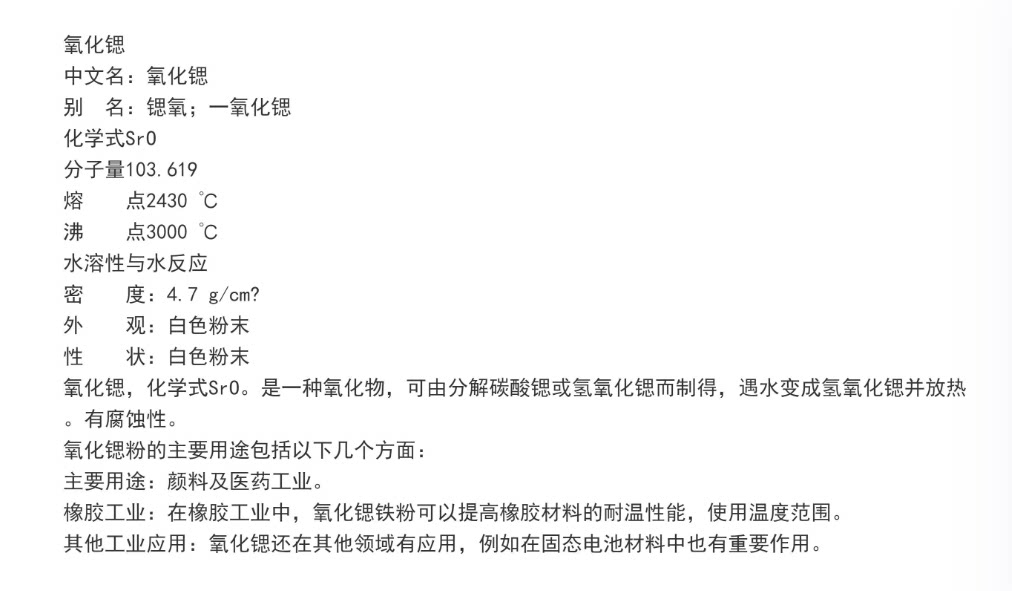 氧化锶
中文名：氧化锶
别　名：锶氧；一氧化锶
化学式SrO
分子量103.619
熔　　点2430 ℃
沸　　点3000 ℃
水溶性与水反应
密　　度：4.7 g/cm?
外　　观：白色粉末
性　　状：白色粉末
氧化锶，化学式SrO。是一种氧化物，可由分解碳酸锶或氢氧化锶而制得，遇水变成氢氧化锶并放热。有腐蚀性。
氧化锶粉的主要用途包括以下几个方面：
主要用途：颜料及医药工业。
橡胶工业：在橡胶工业中，氧化锶铁粉可以提高橡胶材料的耐温性能，使用温度范围。
其他工业应用：氧化锶还在其他领域有应用，例如在固态电池材料中也有重要作用。